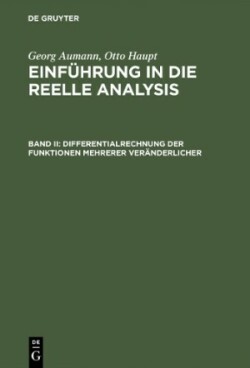 DE GRUYTER

Georg Aumann, Otto Haupt
EINFÜHRUNG IN DIE REELLE ANALYSIS

BAND II: DIFFERENTIALRECHNUNG DER FUNKTIONEN MEHRERER VERÄNDERLICHER

DE
G